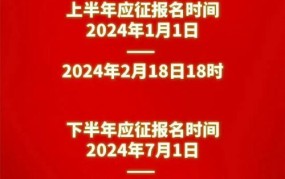 上半年应征报名时间
2024年1月1日
——
2024年2月18日18时

下半年应征报名时间
2024年7月1日
——